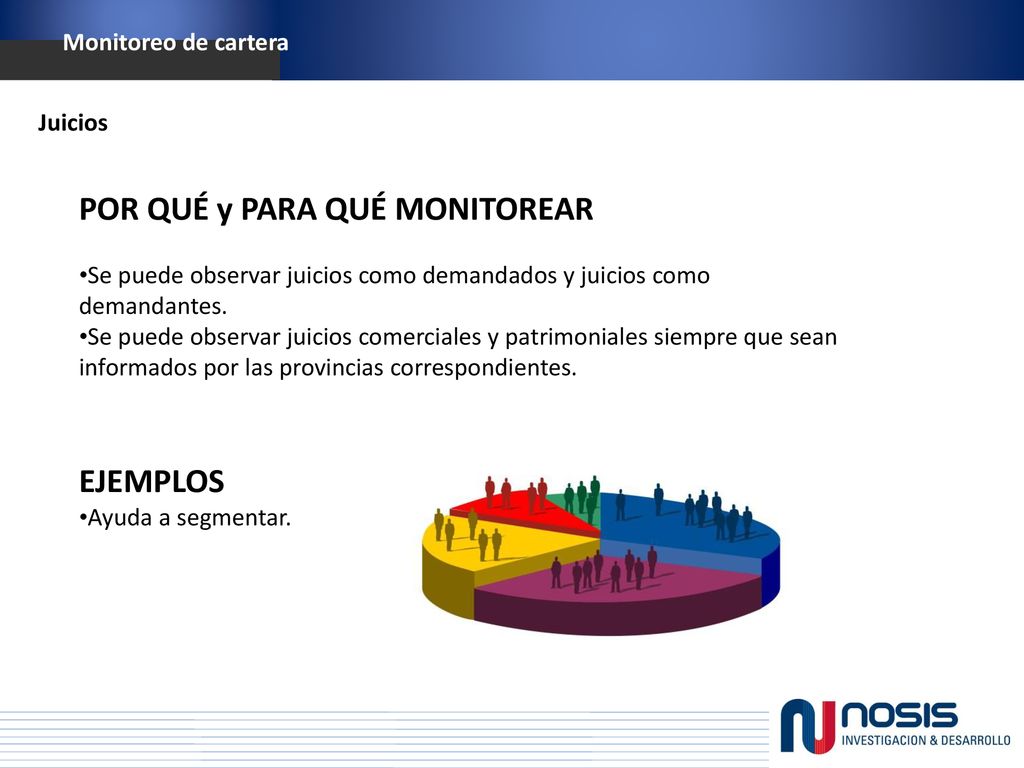 Monitoreo de cartera

Juicios

POR QUÉ y PARA QUÉ MONITOREAR

•Se puede observar juicios como demandados y juicios como demandantes.
•Se puede observar juicios comerciales y patrimoniales siempre que sean informados por las provincias correspondientes.

EJEMPLOS
•Ayuda a segmentar.

NOSIS
INVESTIGACION & DESARROLLO